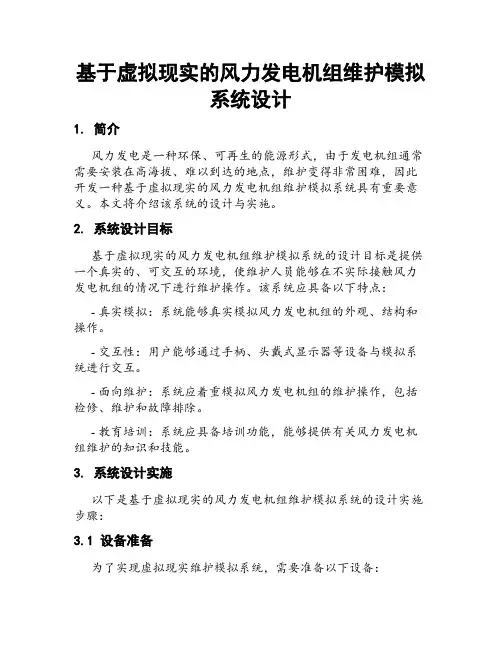 基于虚拟现实的风力发电机组维护模拟系统设计

1. 简介

风力发电是一种环保、可再生的能源形式，由于发电机组通常需要安装在高海拔、难以到达的地点，维护变得非常困难，因此开发一种基于虚拟现实的风力发电机组维护模拟系统具有重要意义。本文将介绍该系统的设计与实施。

2. 系统设计目标

基于虚拟现实的风力发电机组维护模拟系统的设计目标是提供一个真实的、可交互的环境，使维护人员能够在不实际接触风力发电机组的情况下进行维护操作。该系统应具备以下特点：

- 真实模拟：系统能够真实模拟风力发电机组的外观、结构和操作。

- 交互性：用户能够通过手柄、头戴式显示器等设备与模拟系统进行交互。

- 面向维护：系统应着重模拟风力发电机组的维护操作，包括检修、维护和故障排除。

- 教育培训：系统应具备培训功能，能够提供有关风力发电机组维护的知识和技能。

3. 系统设计实施

以下是基于虚拟现实的风力发电机组维护模拟系统的设计实施步骤：

3.1 设备准备

为了实现虚拟现实维护模拟系统，需要准备以下设备：